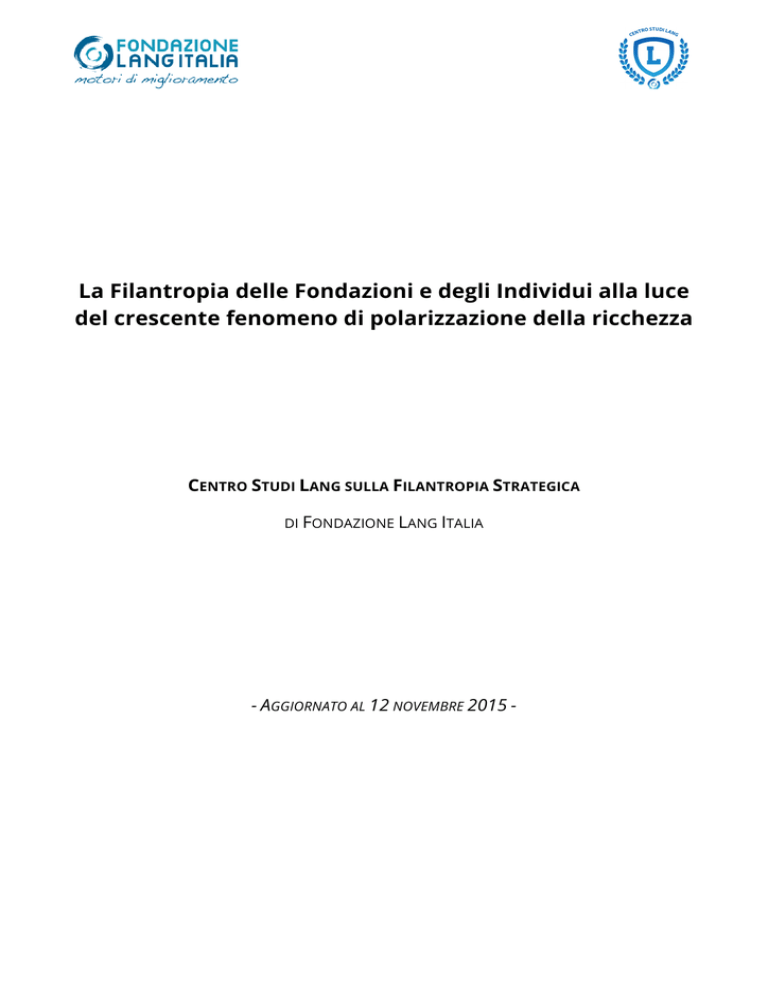 FONDAZIONE LANG ITALIA
motori di miglioramento

CENTRO STUDI LANG
L

La Filantropia delle Fondazioni e degli Individui alla luce del crescente fenomeno di polarizzazione della ricchezza

CENTRO STUDI LANG SULLA FILANTROPIA STRATEGICA

DI FONDAZIONE LANG ITALIA

- AGGIORNATO AL 12 NOVEMBRE 2015 -